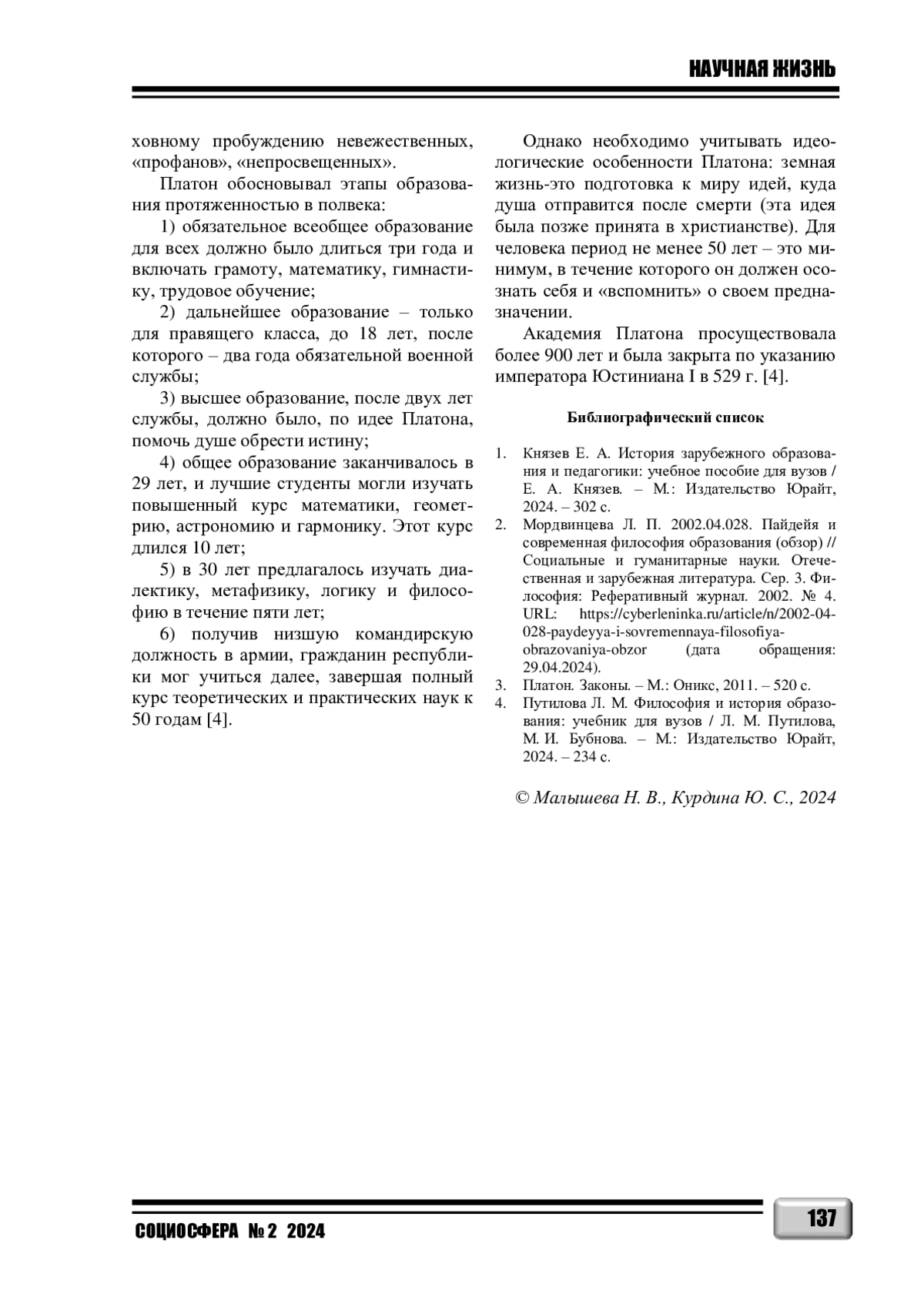 НАУЧНАЯ ЖИЗНЬ

ховному пробуждению невежественных, «профанов», «непросвещенных».

Платон обосновывал этапы образования протяженностью в полвека:

1) обязательное всеобщее образование для всех должно было длиться три года и включать грамоту, математику, гимнастику, трудовое обучение;

2) дальнейшее образование – только для правящего класса, до 18 лет, после которого – два года обязательной военной службы;

3) высшее образование, после двух лет службы, должно было, по идее Платона, помочь душе обрести истину;

4) общее образование заканчивалось в 29 лет, и лучшие студенты могли изучать повышенный курс математики, геометрию, астрономию и гармонику. Этот курс длился 10 лет;

5) в 30 лет предлагалось изучать диалектику, метафизику, логику и философию в течение пяти лет;

6) получив низшую командирскую должность в армии, гражданин республики мог учиться далее, завершая полный курс теоретических и практических наук к 50 годам [4].

Однако необходимо учитывать идеологические особенности Платона: земная жизнь-это подготовка к миру идей, куда душа отправится после смерти (эта идея была позже принята в христианстве). Для человека период не менее 50 лет – это минимум, в течение которого он должен осознать себя и «вспомнить» о своем предназначении.

Академия Платона просуществовала более 900 лет и была закрыта по указанию императора Юстиниана I в 529 г. [4].

Библиографический список

1. Князев Е. А. История зарубежного образования и педагогики: учебное пособие для вузов / Е. А. Князев. – М.: Издательство Юрайт, 2024. – 302 с.
2. Мордвинцева Л. П. 2002.04.028. Пайдейя и современная философия образования (обзор) // Социальные и гуманитарные науки. Отечественная и зарубежная литература. Сер. 3. Философия: Реферативный журнал. 2002. № 4. URL: https://cyberleninka.ru/article/n/2002-04-028-paydeyya-i-sovremennaya-filosofiya-obrazovaniya-obzor (дата обращения: 29.04.2024).
3. Платон. Законы. – М.: Оникс, 2011. – 520 с.
4. Путилова Л. М. Философия и история образования: учебник для вузов / Л. М. Путилова, М. И. Бубнова. – М.: Издательство Юрайт, 2024. – 234 с.

© Малышева Н. В., Курдина Ю. С., 2024

СОЦИОСФЕРА № 2 2024

137